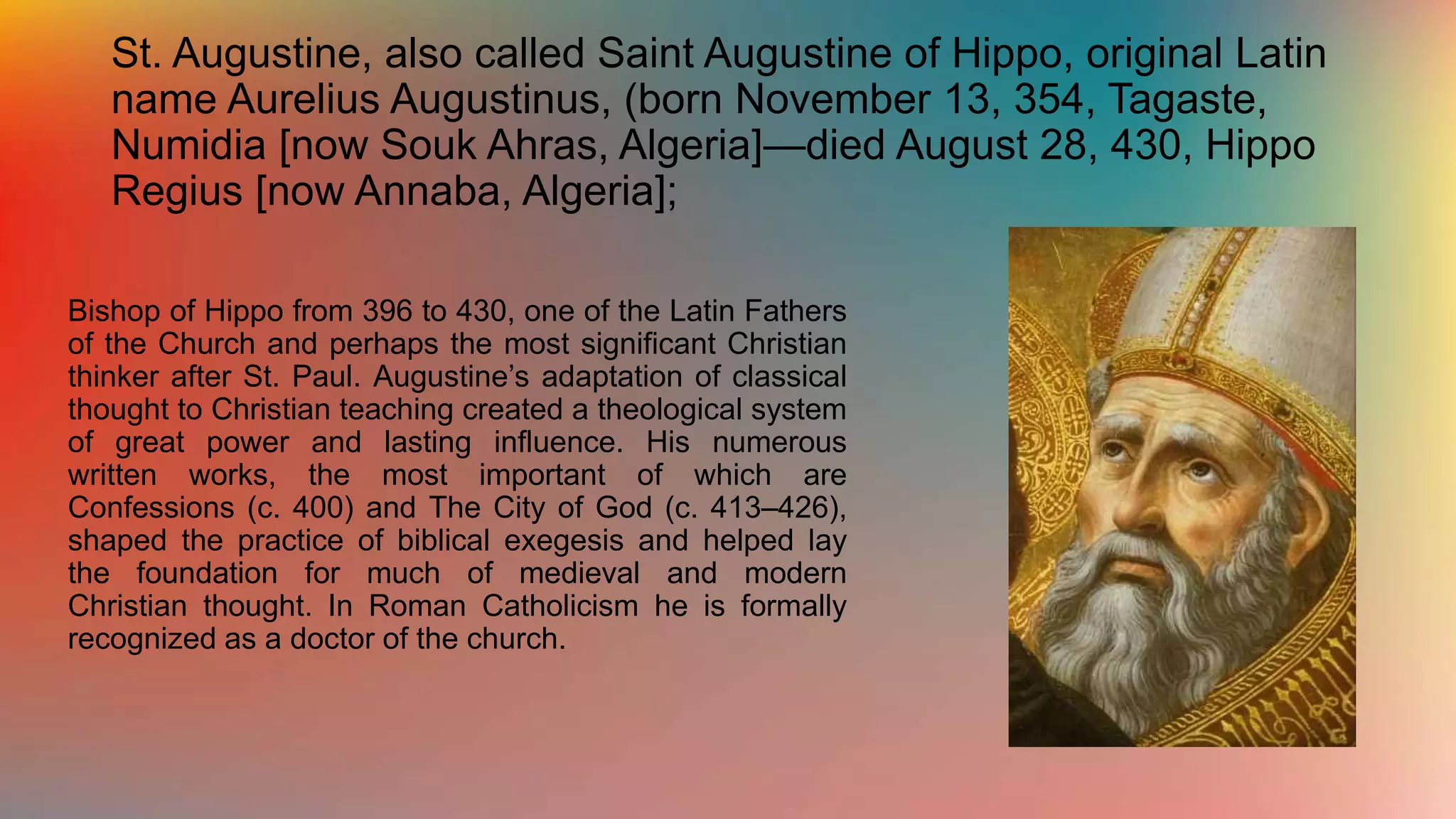 St. Augustine, also called Saint Augustine of Hippo, original Latin name Aurelius Augustinus, (born November 13, 354, Tagaste, Numidia [now Souk Ahras, Algeria]—died August 28, 430, Hippo Regius [now Annaba, Algeria];

Bishop of Hippo from 396 to 430, one of the Latin Fathers of the Church and perhaps the most significant Christian thinker after St. Paul. Augustine’s adaptation of classical thought to Christian teaching created a theological system of great power and lasting influence. His numerous written works, the most important of which are Confessions (c. 400) and The City of God (c. 413–426), shaped the practice of biblical exegesis and helped lay the foundation for much of medieval and modern Christian thought. In Roman Catholicism he is formally recognized as a doctor of the church.